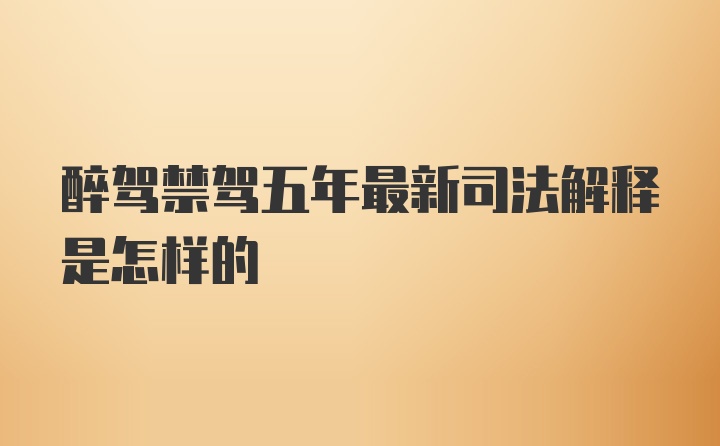 醉驾禁驾五年最新司法解释是怎样的